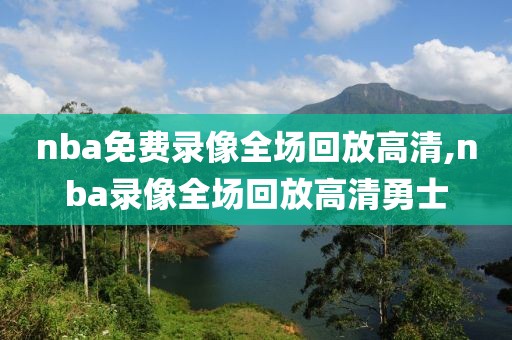 nba免费录像全场回放高清,nba录像全场回放高清勇士